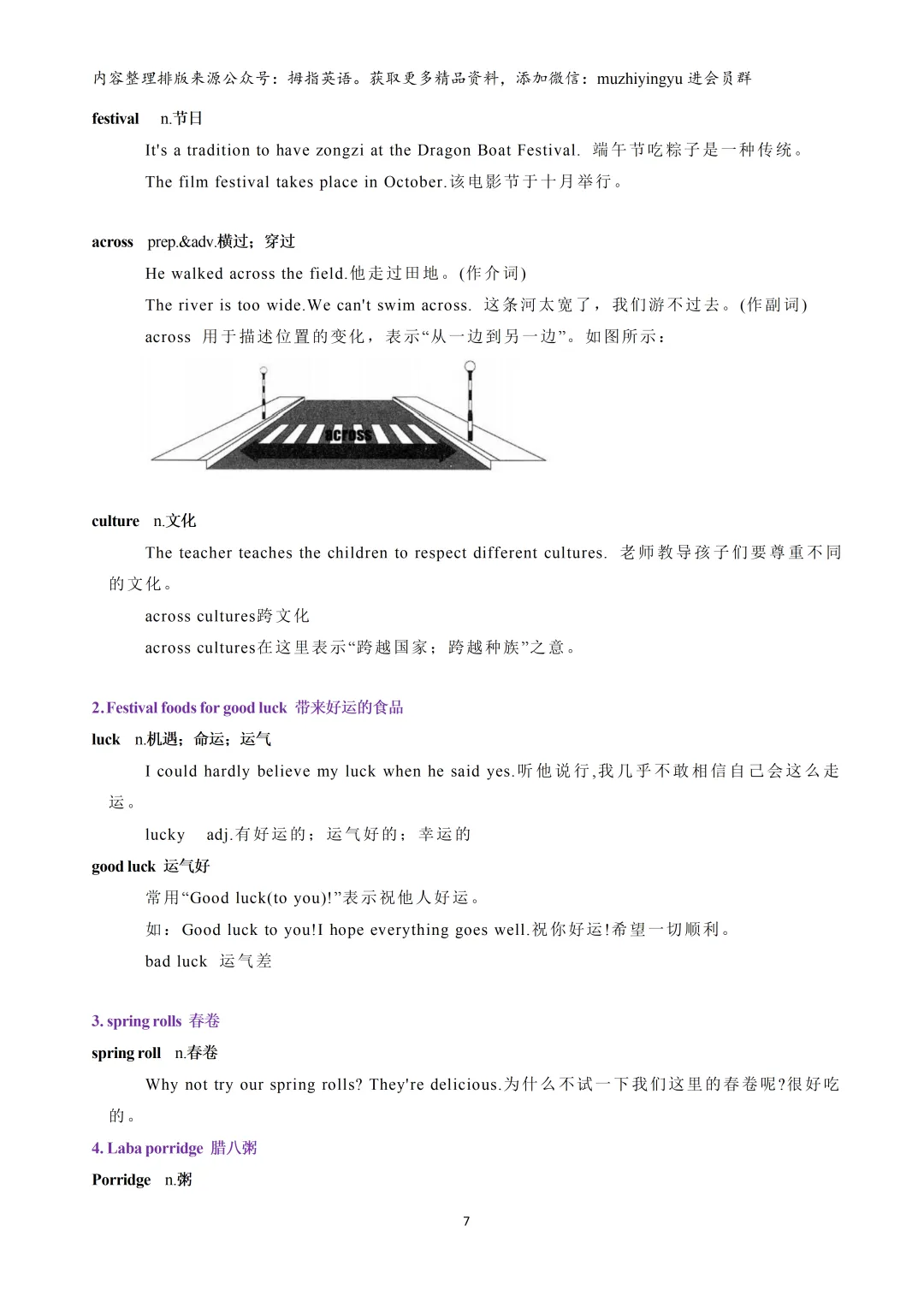 内容整理排版来源公众号：拇指英语。获取更多精品资料，添加微信：muzhiyingyu 进会员群

festival n.节日

It's a tradition to have zongzi at the Dragon Boat Festival. 端午节吃粽子是一种传统。

The film festival takes place in October.该电影节于十月举行。

across prep.&adv.横过；穿过

He walked across the field.他走过田地。(作介词)

The river is too wide.We can't swim across. 这条河太宽了，我们游不过去。(作副词)

across 用于描述位置的变化，表示“从一边到另一边”。如图所示：

across

culture n.文化

The teacher teaches the children to respect different cultures. 老师教导孩子们要尊重不同的文化。

across cultures跨文化

across cultures在这里表示“跨越国家；跨越种族”之意。

2. Festival foods for good luck 带来好运的食品

luck n.机遇；命运；运气

I could hardly believe my luck when he said yes.听他说行,我几乎不敢相信自己会这么走运。

lucky adj.有好运的；运气好的；幸运的

good luck 运气好

常用“Good luck(to you)!”表示祝他人好运。

如：Good luck to you!I hope everything goes well.祝你好运!希望一切顺利。

bad luck 运气差

3. spring rolls 春卷

spring roll n.春卷

Why not try our spring rolls? They're delicious.为什么不试一下我们这里的春卷呢?很好吃的。

4. Laba porridge 腊八粥

Porridge n.粥

7